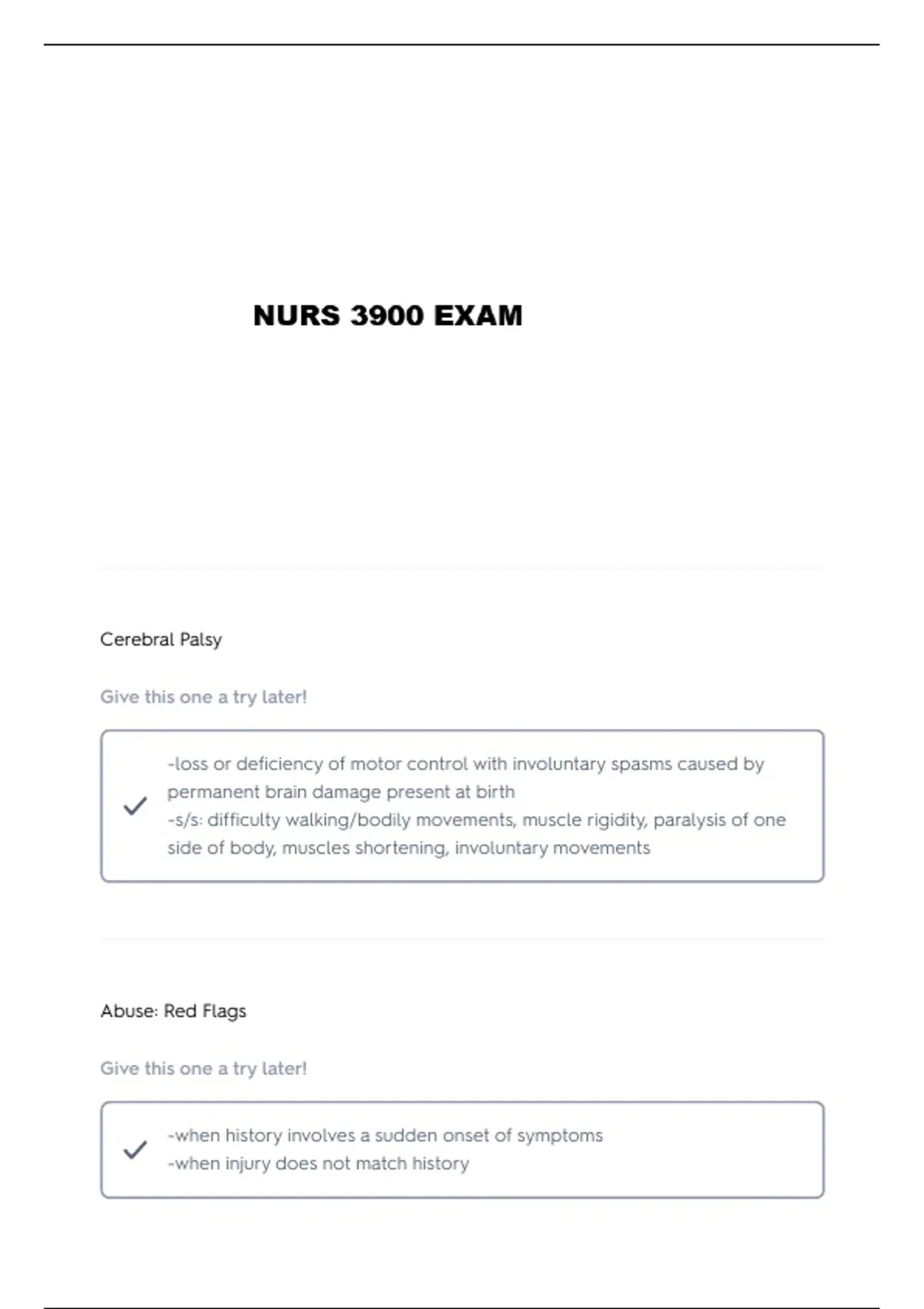 NURS 3900 EXAM

Cerebral Palsy

Give this one a try later!

-loss or deficiency of motor control with involuntary spasms caused by permanent brain damage present at birth
-s/s: difficulty walking/bodily movements, muscle rigidity, paralysis of one side of body, muscles shortening, involuntary movements

Abuse: Red Flags

Give this one a try later!

-when history involves a sudden onset of symptoms
-when injury does not match history